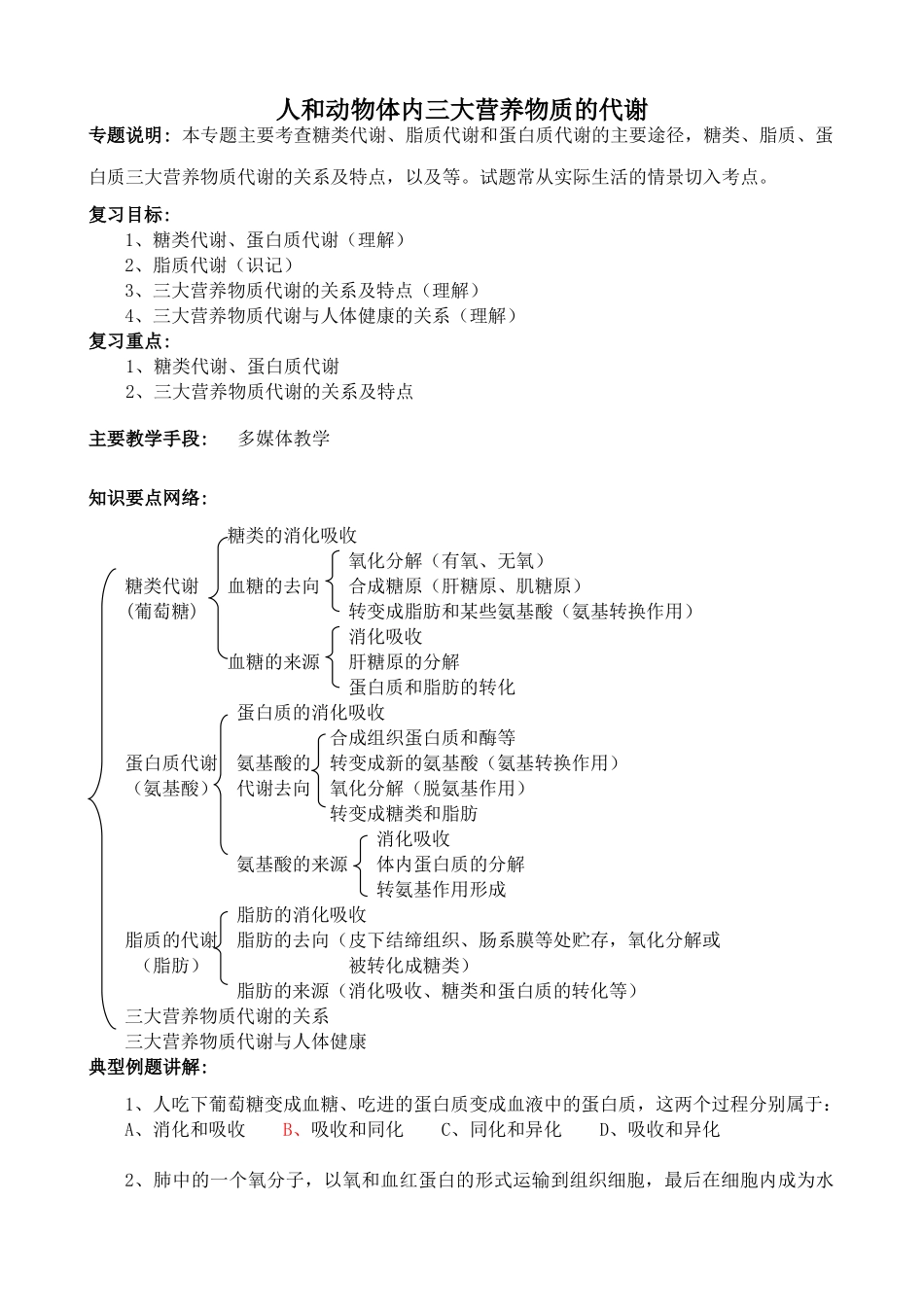 人和动物体内三大营养物质的代谢

专题说明：本专题主要考查糖类代谢、脂质代谢和蛋白质代谢的主要途径，糖类、脂质、蛋白质三大营养物质代谢的关系及特点，以及等。试题常从实际生活的情景切入考点。

复习目标：
1、糖类代谢、蛋白质代谢（理解）
2、脂质代谢（识记）
3、三大营养物质代谢的关系及特点（理解）
4、三大营养物质代谢与人体健康的关系（理解）

复习重点：
1、糖类代谢、蛋白质代谢
2、三大营养物质代谢的关系及特点

主要教学手段： 多媒体教学

知识要点网络：

糖类代谢（葡萄糖）
糖类的消化吸收
血糖的去向
氧化分解（有氧、无氧）
合成糖原（肝糖原、肌糖原）
转变成脂肪和某些氨基酸（氨基转换作用）
血糖的来源
消化吸收
肝糖原的分解
蛋白质和脂肪的转化

蛋白质代谢（氨基酸）
蛋白质的消化吸收
氨基酸的代谢去向
合成组织蛋白质和酶等
转变成新的氨基酸（氨基转换作用）
氧化分解（脱氨基作用）
转变成糖类和脂肪
氨基酸的来源
消化吸收
体内蛋白质的分解
转氨基作用形成

脂质的代谢（脂肪）
脂肪的消化吸收
脂肪的去向（皮下结缔组织、肠系膜等处贮存，氧化分解或被转化成糖类）
脂肪的来源（消化吸收、糖类和蛋白质的转化等）

三大营养物质代谢的关系
三大营养物质代谢与人体健康

典型例题讲解：

1、人吃下葡萄糖变成血糖、吃进的蛋白质变成血液中的蛋白质，这两个过程分别属于：
A、消化和吸收 B、吸收和同化 C、同化和异化 D、吸收和异化

2、肺中的一个氧分子，以氧和血红蛋白的形式运输到组织细胞，最后在细胞内成为水